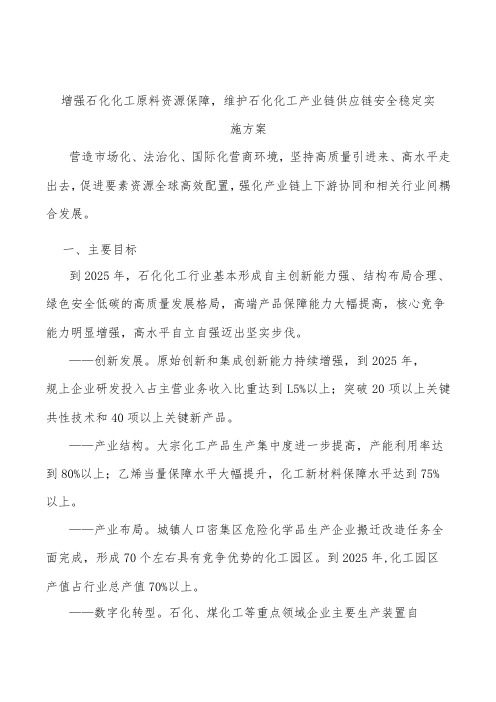 增强石化化工原料资源保障，维护石化化工产业链供应链安全稳定实施方案

营造市场化、法治化、国际化营商环境，坚持高质量引进来、高水平走出去，促进要素资源全球高效配置，强化产业链上下游协同和相关行业间耦合发展。

一、主要目标

到2025年，石化化工行业基本形成自主创新能力强、结构布局合理、绿色安全低碳的高质量发展格局，高端产品保障能力大幅提高，核心竞争能力明显增强，高水平自立自强迈出坚实步伐。

——创新发展。原始创新和集成创新能力持续增强，到2025年，规上企业研发投入占主营业务收入比重达到1.5%以上；突破20项以上关键共性技术和40项以上关键新产品。

——产业结构。大宗化工产品生产集中度进一步提高，产能利用率达到80%以上；乙烯当量保障水平大幅提升，化工新材料保障水平达到75%以上。

——产业布局。城镇人口密集区危险化学品生产企业搬迁改造任务全面完成，形成70个左右具有竞争优势的化工园区。到2025年,化工园区产值占行业总产值70%以上。

——数字化转型。石化、煤化工等重点领域企业主要生产装置自